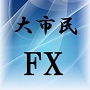 大市民

FX